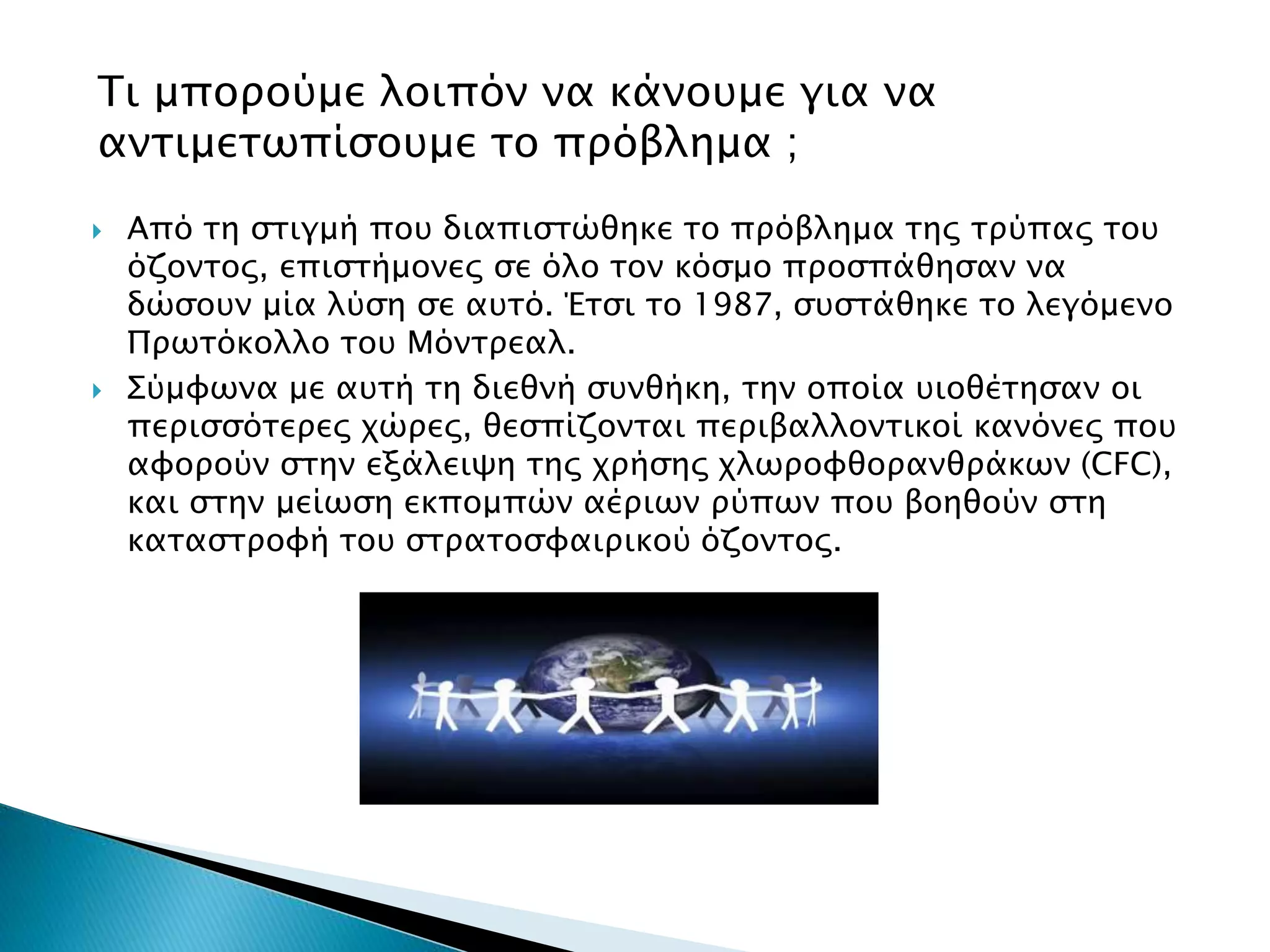 Τι μπορούμε λοιπόν να κάνουμε για να αντιμετωπίσουμε το πρόβλημα ;

Από τη στιγμή που διαπιστώθηκε το πρόβλημα της τρύπας του όζοντος, επιστήμονες σε όλο τον κόσμο προσπάθησαν να δώσουν μία λύση σε αυτό. Έτσι το 1987, συστάθηκε το λεγόμενο Πρωτόκολλο του Μόντρεαλ.

Σύμφωνα με αυτή τη διεθνή συνθήκη, την οποία υιοθέτησαν οι περισσότερες χώρες, θεσπίζονται περιβαλλοντικοί κανόνες που αφορούν στην εξάλειψη της χρήσης χλωροφθορανθράκων (CFC), και στην μείωση εκπομπών αέριων ρύπων που βοηθούν στη καταστροφή του στρατοσφαιρικού όζοντος.